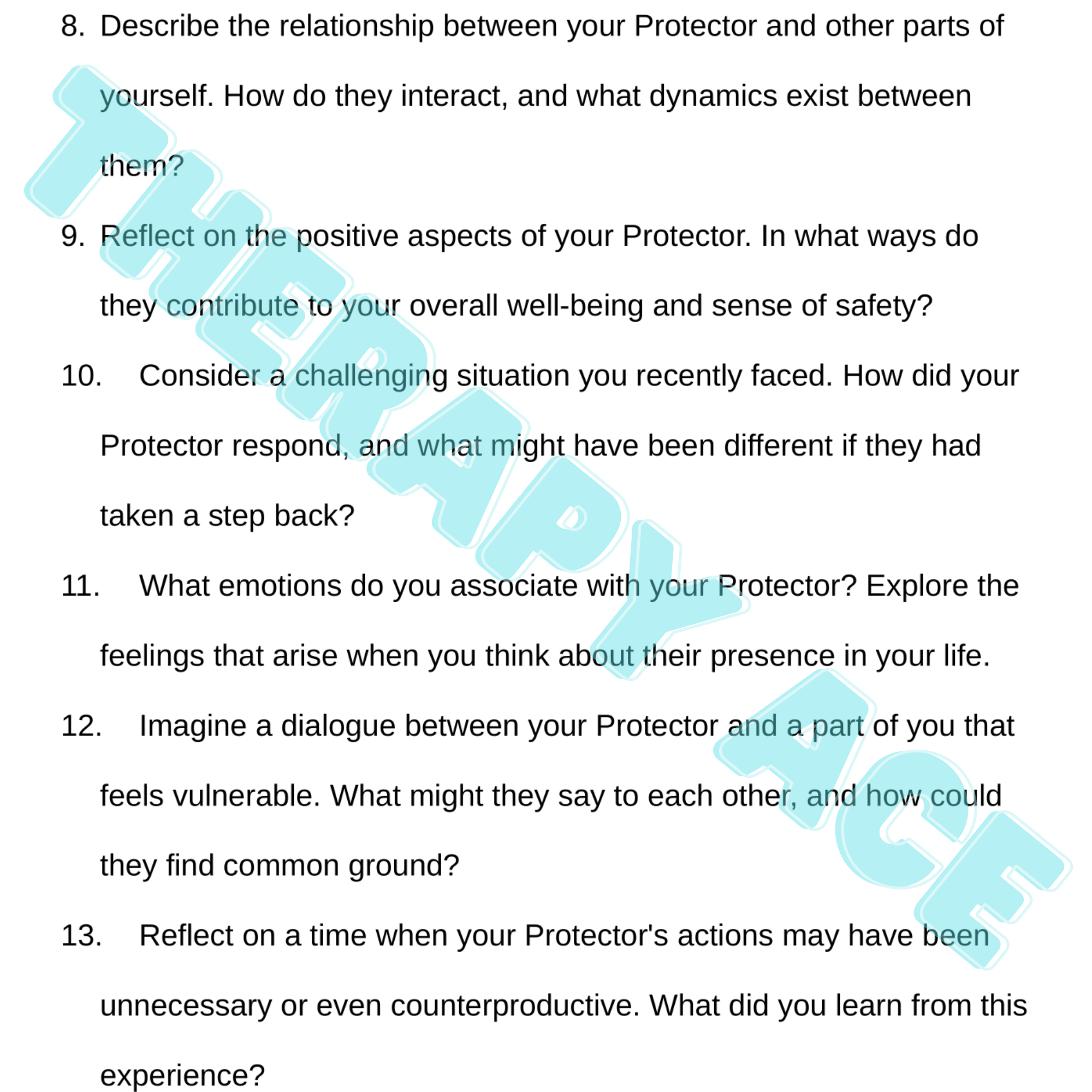 8. Describe the relationship between your Protector and other parts of yourself. How do they interact, and what dynamics exist between them?

9. Reflect on the positive aspects of your Protector. In what ways do they contribute to your overall well-being and sense of safety?

10. Consider a challenging situation you recently faced. How did your Protector respond, and what might have been different if they had taken a step back?

11. What emotions do you associate with your Protector? Explore the feelings that arise when you think about their presence in your life.

12. Imagine a dialogue between your Protector and a part of you that feels vulnerable. What might they say to each other, and how could they find common ground?

13. Reflect on a time when your Protector's actions may have been unnecessary or even counterproductive. What did you learn from this experience?

THERAPY ACE